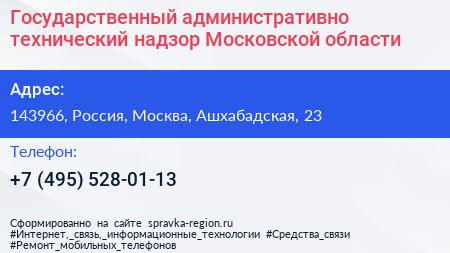 Государственный административно технический надзор Московской области

Адрес:

143966, Россия, Москва, Ашхабадская, 23

Телефон:

+7 (495) 528-01-13

Сформированно на сайте spravka-region.ru
#Интернет,_связь,_информационные_технологии #Средства_связи
#Ремонт_мобильных_телефонов